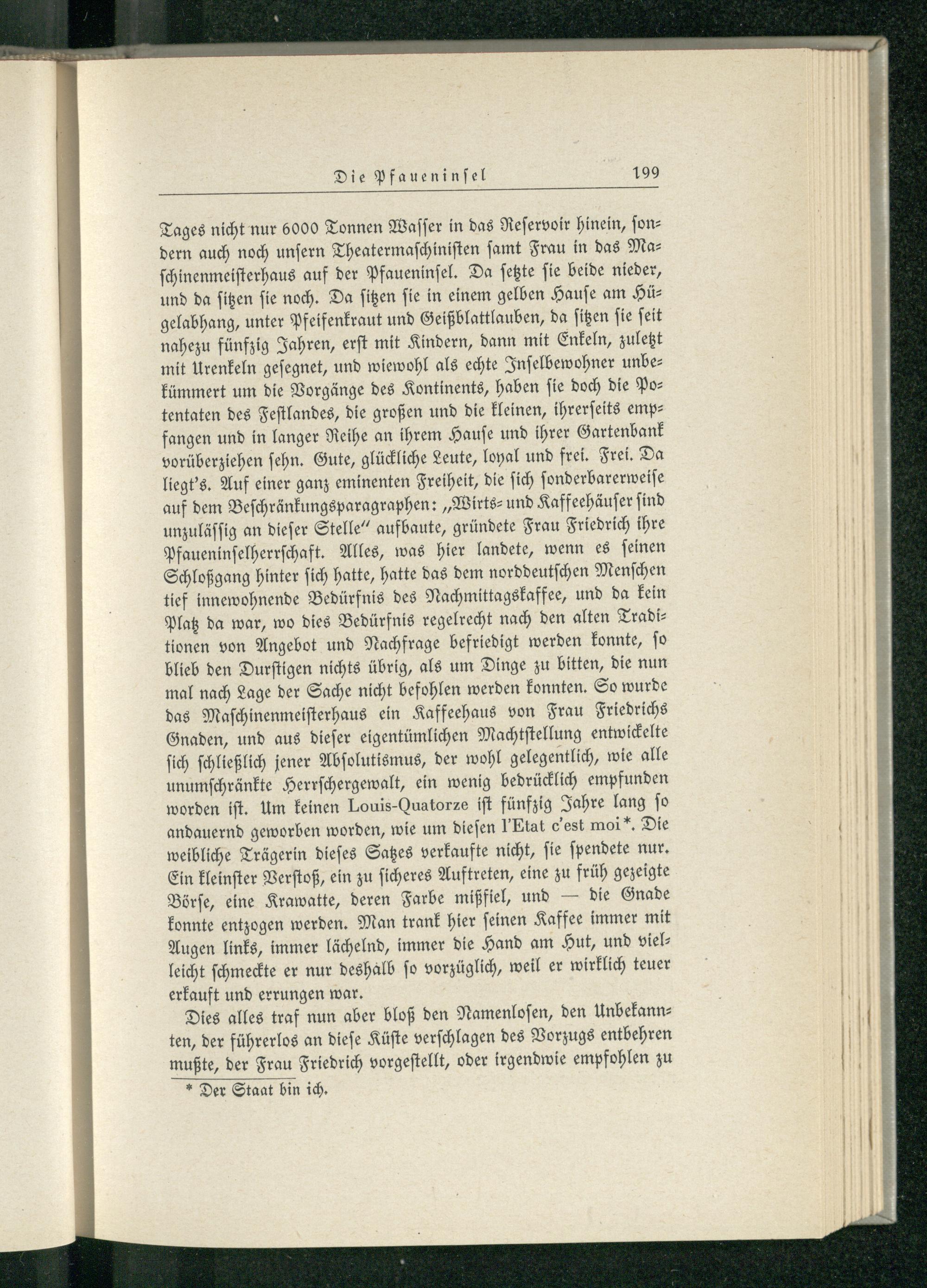 Die Pfaueninsel 199

Tages nicht nur 6000 Tonnen Wasser in das Reservoir hinein, sondern auch noch unsern Theatermaschinisten samt Frau in das Maschinenmeisterhaus auf der Pfaueninsel. Da setzte sie beide nieder, und da sitzen sie noch. Da sitzen sie in einem gelben Hause am Hügelabhang, unter Pfeifenkraut und Geißblattlauben, da sitzen sie seit nahezu fünfzig Jahren, erst mit Kindern, dann mit Enkeln, zuletzt mit Urenkeln gesegnet, und wiewohl als echte Inselbewohner unbekümmert um die Vorgänge des Kontinents, haben sie doch die Potentaten des Festlandes, die großen und die kleinen, ihrerseits empfangen und in langer Reihe an ihrem Hause und ihrer Gartenbank vorüberziehen sehn. Gute, glückliche Leute, loyal und frei. Frei. Da liegt's. Auf einer ganz eminenten Freiheit, die sich sonderbarerweise auf dem Beschränkungsparagraphen: „Wirts- und Kaffeehäuser sind unzulässig an dieser Stelle" aufbaute, gründete Frau Friedrich ihre Pfaueninselherrschaft. Alles, was hier landete, wenn es seinen Schloßgang hinter sich hatte, hatte das dem norddeutschen Menschen tief innewohnende Bedürfnis des Nachmittagskaffee, und da kein Platz da war, wo dies Bedürfnis regelrecht nach den alten Traditionen von Angebot und Nachfrage befriedigt werden konnte, so blieb den Durstigen nichts übrig, als um Dinge zu bitten, die nun mal nach Lage der Sache nicht befohlen werden konnten. So wurde das Maschinenmeisterhaus ein Kaffeehaus von Frau Friedrichs Gnaden, und aus dieser eigentümlichen Machtstellung entwickelte sich schließlich jener Absolutismus, der wohl gelegentlich, wie alle unumschränkte Herrschergewalt, ein wenig bedrücklich empfunden worden ist. Um keinen Louis-Quatorze ist fünfzig Jahre lang so andauernd geworben worden, wie um diesen l'Etat c'est moi*. Die weibliche Trägerin dieses Satzes verkaufte nicht, sie spendete nur. Ein kleinster Verstoß, ein zu sicheres Auftreten, eine zu früh gezeigte Börse, eine Krawatte, deren Farbe mißfiel, und — die Gnade konnte entzogen werden. Man trank hier seinen Kaffee immer mit Augen links, immer lächelnd, immer die Hand am Hut, und vielleicht schmeckte er nur deshalb so vorzüglich, weil er wirklich teuer erkauft und errungen war.

Dies alles traf nun aber bloß den Namenlosen, den Unbekannten, der führerlos an diese Küste verschlagen des Vorzugs entbehren mußte, der Frau Friedrich vorgestellt, oder irgendwie empfohlen zu

* Der Staat bin ich.